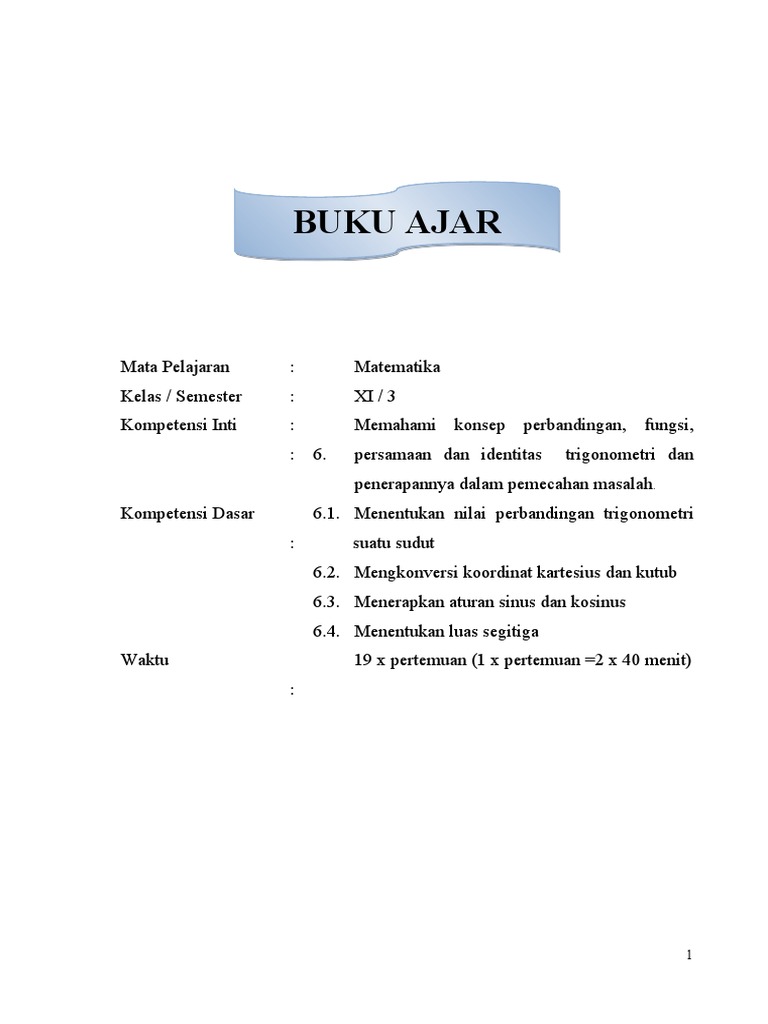 BUKU AJAR

Mata Pelajaran : Matematika
Kelas / Semester : XI / 3
Kompetensi Inti : 6. Memahami konsep perbandingan, fungsi, persamaan dan identitas trigonometri dan penerapannya dalam pemecahan masalah.
Kompetensi Dasar : 6.1. Menentukan nilai perbandingan trigonometri suatu sudut
6.2. Mengkonversi koordinat kartesius dan kutub
6.3. Menerapkan aturan sinus dan kosinus
6.4. Menentukan luas segitiga
Waktu : 19 x pertemuan (1 x pertemuan =2 x 40 menit)

1